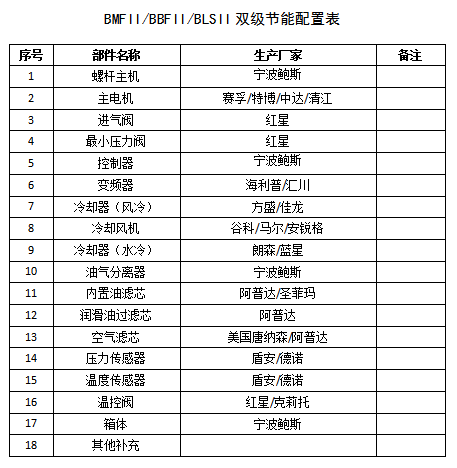 BMFII/BBFII/BLSII 双级节能配置表

| 序号 | 部件名称 | 生产厂家 | 备注 |
|---|---|---|---|
| 1 | 螺杆主机 | 宁波鲍斯 | |
| 2 | 主电机 | 赛孚/特博/中达/清江 | |
| 3 | 进气阀 | 红星 | |
| 4 | 最小压力阀 | 红星 | |
| 5 | 控制器 | 宁波鲍斯 | |
| 6 | 变频器 | 海利普/汇川 | |
| 7 | 冷却器（风冷） | 方盛/佳龙 | |
| 8 | 冷却风机 | 谷科/马尔/安锐格 | |
| 9 | 冷却器（水冷） | 朗森/蓝星 | |
| 10 | 油气分离器 | 宁波鲍斯 | |
| 11 | 内置油滤芯 | 阿普达/圣菲玛 | |
| 12 | 润滑油过滤芯 | 阿普达 | |
| 13 | 空气滤芯 | 美国唐纳森/阿普达 | |
| 14 | 压力传感器 | 盾安/德诺 | |
| 15 | 温度传感器 | 盾安/德诺 | |
| 16 | 温控阀 | 红星/克莉托 | |
| 17 | 箱体 | 宁波鲍斯 | |
| 18 | 其他补充 | | |